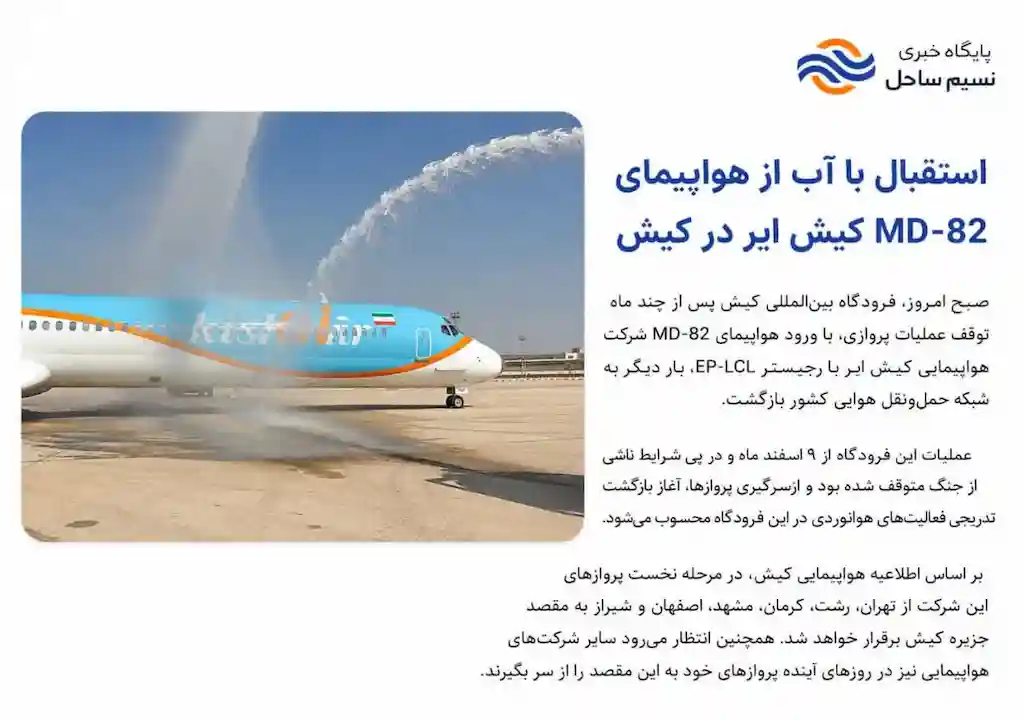 پایگاه خبری
نسیم ساحل

استقبال با آب از هواپیمای MD-82 کیش ایر در کیش

صبح امروز، فرودگاه بین‌المللی کیش پس از چند ماه توقف عملیات پروازی، با ورود هواپیمای MD-82 شرکت هواپیمایی کیش ایر با رجیستر EP-LCL، بار دیگر به شبکه حمل‌ونقل هوایی کشور بازگشت.

عملیات این فرودگاه از ۹ اسفند ماه و در پی شرایط ناشی از جنگ متوقف شده بود و ازسرگیری پروازها، آغاز بازگشت تدریجی فعالیت‌های هوانوردی در این فرودگاه محسوب می‌شود.

بر اساس اطلاعیه هواپیمایی کیش، در مرحله نخست پروازهای این شرکت از تهران، رشت، کرمان، مشهد، اصفهان و شیراز به مقصد جزیره کیش برقرار خواهد شد. همچنین انتظار می‌رود سایر شرکت‌های هواپیمایی نیز در روزهای آینده پروازهای خود به این مقصد را از سر بگیرند.

kishair